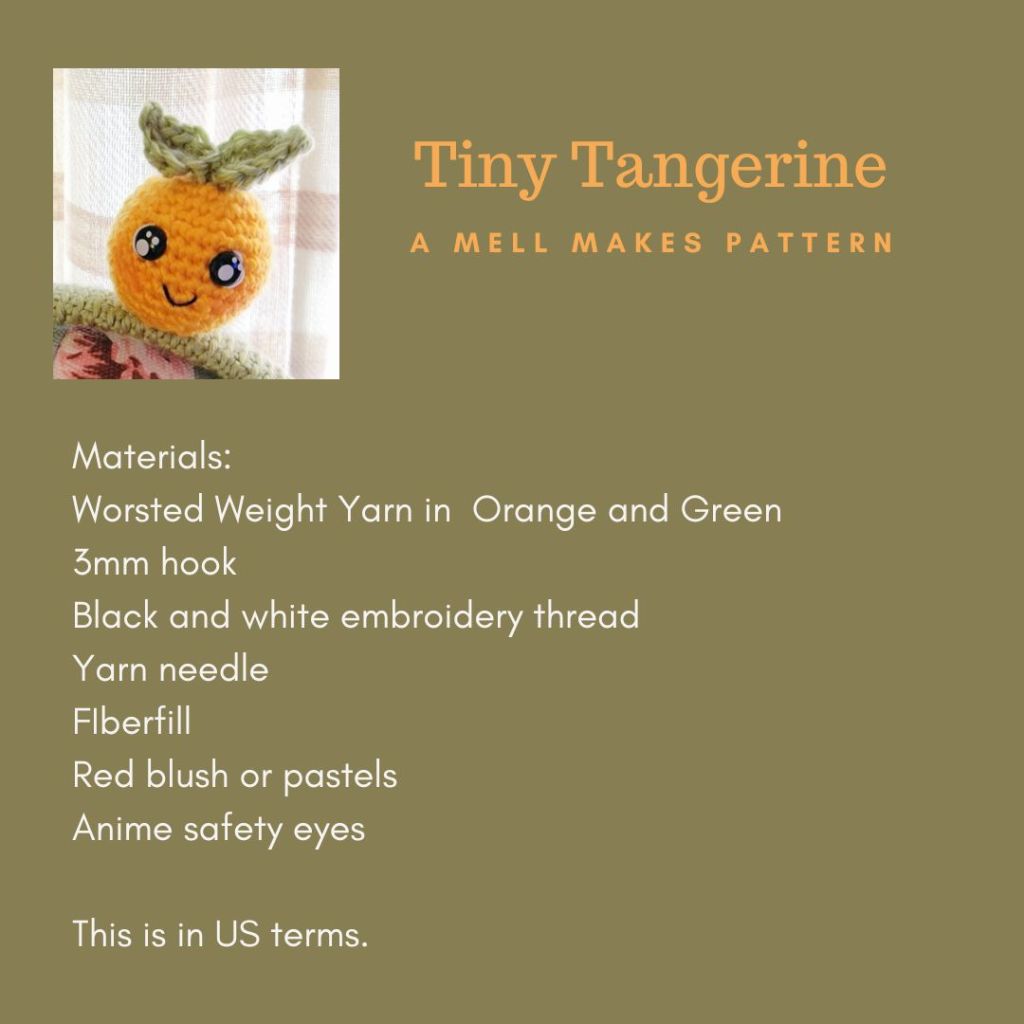 Tiny Tangerine

A MELL MAKES PATTERN

Materials:
Worsted Weight Yarn in Orange and Green
3mm hook
Black and white embroidery thread
Yarn needle
FIberfill
Red blush or pastels
Anime safety eyes

This is in US terms.